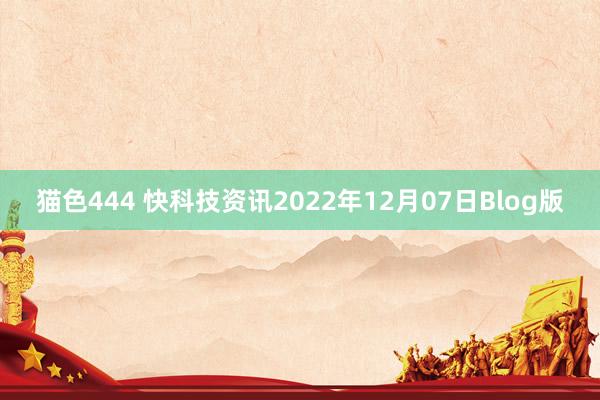 猫色444 快科技资讯2022年12月07日Blog版